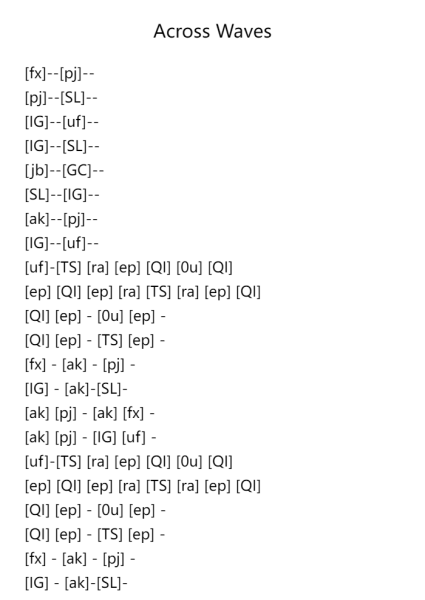 Across Waves

[fx]--[pj]--
[pj]--[SL]--
[IG]--[uf]--
[IG]--[SL]--
[jb]--[GC]--
[SL]--[IG]--
[ak]--[pj]--
[IG]--[uf]--
[uf]-[TS] [ra] [ep] [QI] [0u] [QI]
[ep] [QI] [ep] [ra] [TS] [ra] [ep] [QI]
[QI] [ep] - [0u] [ep] -
[QI] [ep] - [TS] [ep] -
[fx] - [ak] - [pj] -
[IG] - [ak]-[SL]-
[ak] [pj] - [ak] [fx] -
[ak] [pj] - [IG] [uf] -
[uf]-[TS] [ra] [ep] [QI] [0u] [QI]
[ep] [QI] [ep] [ra] [TS] [ra] [ep] [QI]
[QI] [ep] - [0u] [ep] -
[QI] [ep] - [TS] [ep] -
[fx] - [ak] - [pj] -
[IG] - [ak]-[SL]-